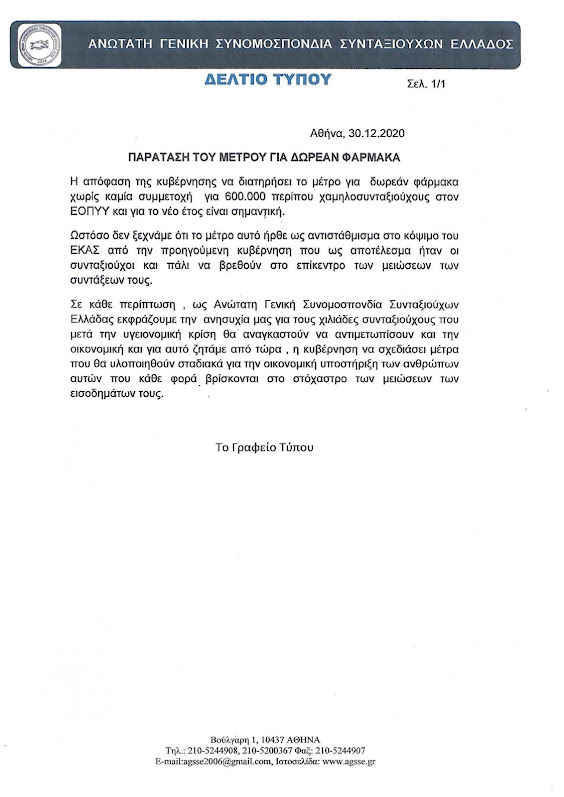 ΑΝΩΤΑΤΗ ΓΕΝΙΚΗ ΣΥΝΟΜΟΣΠΟΝΔΙΑ ΣΥΝΤΑΞΙΟΥΧΩΝ ΕΛΛΑΔΟΣ

ΔΕΛΤΙΟ ΤΥΠΟΥ

Σελ. 1/1

Αθήνα, 30.12.2020

ΠΑΡΑΤΑΣΗ ΤΟΥ ΜΕΤΡΟΥ ΓΙΑ ΔΩΡΕΑΝ ΦΑΡΜΑΚΑ

Η απόφαση της κυβέρνησης να διατηρήσει το μέτρο για δωρεάν φάρμακα χωρίς καμία συμμετοχή για 600.000 περίπου χαμηλοσυνταξιούχους στον ΕΟΠΥΥ και για το νέο έτος είναι σημαντική.

Ωστόσο δεν ξεχνάμε ότι το μέτρο αυτό ήρθε ως αντιστάθμισμα στο κόψιμο του ΕΚΑΣ από την προηγούμενη κυβέρνηση που ως αποτέλεσμα ήταν οι συνταξιούχοι και πάλι να βρεθούν στο επίκεντρο των μειώσεων των συντάξεων τους.

Σε κάθε περίπτωση , ως Ανώτατη Γενική Συνομοσπονδία Συνταξιούχων Ελλάδας εκφράζουμε την ανησυχία μας για τους χιλιάδες συνταξιούχους που μετά την υγειονομική κρίση θα αναγκαστούν να αντιμετωπίσουν και την οικονομική και για αυτό ζητάμε από τώρα , η κυβέρνηση να σχεδιάσει μέτρα που θα υλοποιηθούν σταδιακά για την οικονομική υποστήριξη των ανθρώπων αυτών που κάθε φορά βρίσκονται στο στόχαστρο των μειώσεων των εισοδημάτων τους.

Το Γραφείο Τύπου

Βούλγαρη 1, 10437 ΑΘΗΝΑ
Τηλ.: 210-5244908, 210-5200367 Φαξ: 210-5244907
E-mail:agsse2006@gmail.com, Ιστοσελίδα: www.agsse.gr